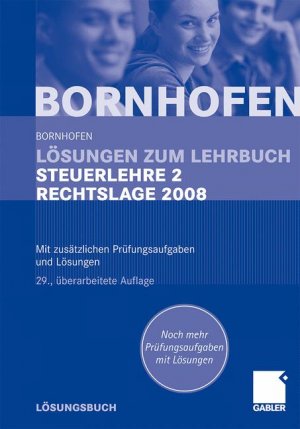 BORNHOFEN

BORNHOFEN
LÖSUNGEN ZUM LEHRBUCH
STEUERLEHRE 2
RECHTSLAGE 2008

Mit zusätzlichen Prüfungsaufgaben und Lösungen

29., überarbeitete Auflage

Noch mehr Prüfungsaufgaben mit Lösungen

LÖSUNGSBUCH

GABLER